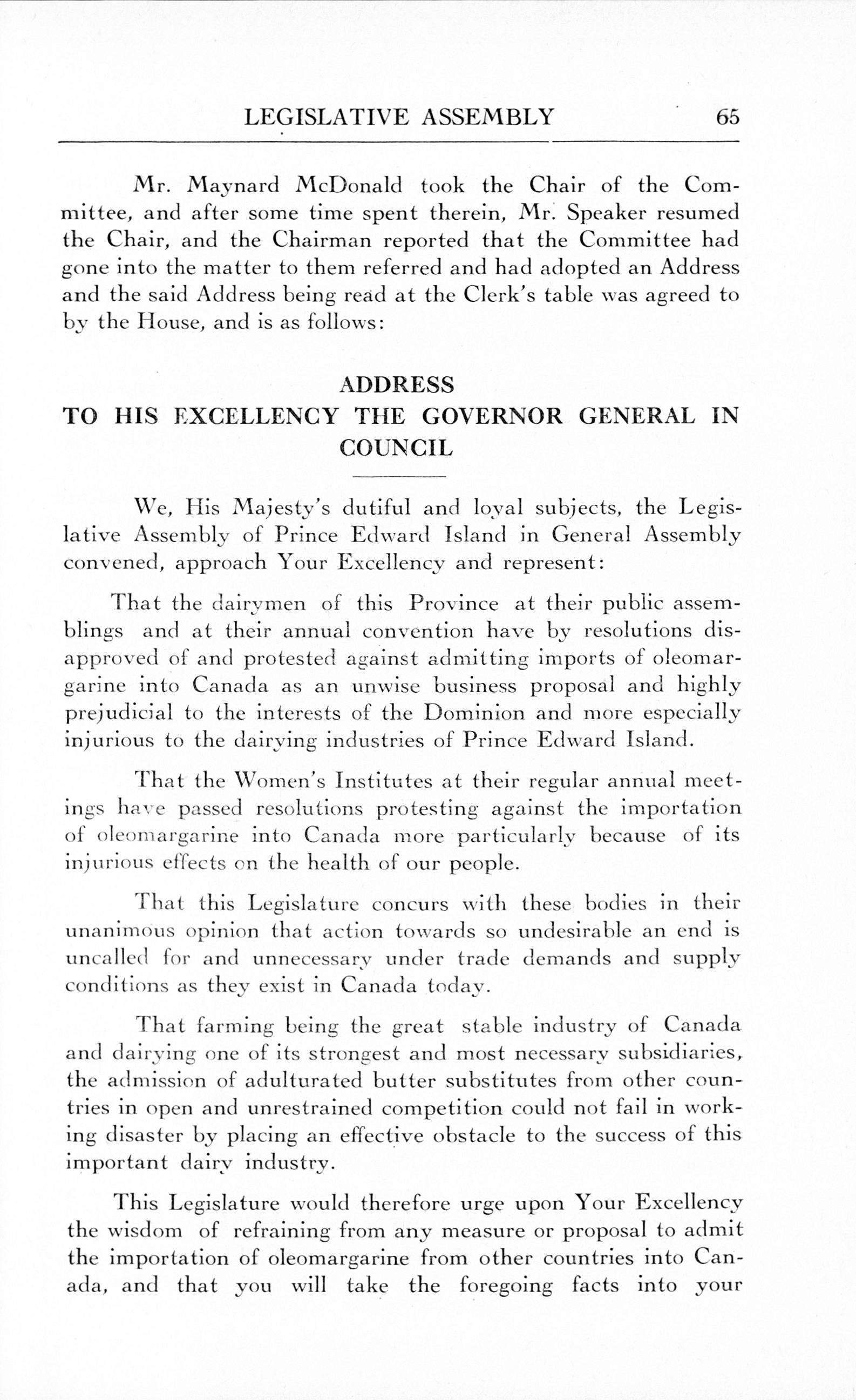 LEGISLATIVE ASSEMBLY 65

Mr. Maynard McDonald took the Chair of the Committee, and after some time spent therein, Mr. Speaker resumed the Chair, and the Chairman reported that the Committee had gone into the matter to them referred and had adopted an Address and the said Address being read at the Clerk's table was agreed to by the House, and is as follows:

ADDRESS
TO HIS EXCELLENCY THE GOVERNOR GENERAL IN COUNCIL

We, His Majesty's dutiful and loyal subjects, the Legislative Assembly of Prince Edward Island in General Assembly convened, approach Your Excellency and represent:

That the dairymen of this Province at their public assemblings and at their annual convention have by resolutions disapproved of and protested against admitting imports of oleomargarine into Canada as an unwise business proposal and highly prejudicial to the interests of the Dominion and more especially injurious to the dairying industries of Prince Edward Island.

That the Women's Institutes at their regular annual meetings have passed resolutions protesting against the importation of oleomargarine into Canada more particularly because of its injurious effects on the health of our people.

That this Legislature concurs with these bodies in their unanimous opinion that action towards so undesirable an end is uncalled for and unnecessary under trade demands and supply conditions as they exist in Canada today.

That farming being the great stable industry of Canada and dairying one of its strongest and most necessary subsidiaries, the admission of adulturated butter substitutes from other countries in open and unrestrained competition could not fail in working disaster by placing an effective obstacle to the success of this important dairy industry.

This Legislature would therefore urge upon Your Excellency the wisdom of refraining from any measure or proposal to admit the importation of oleomargarine from other countries into Canada, and that you will take the foregoing facts into your